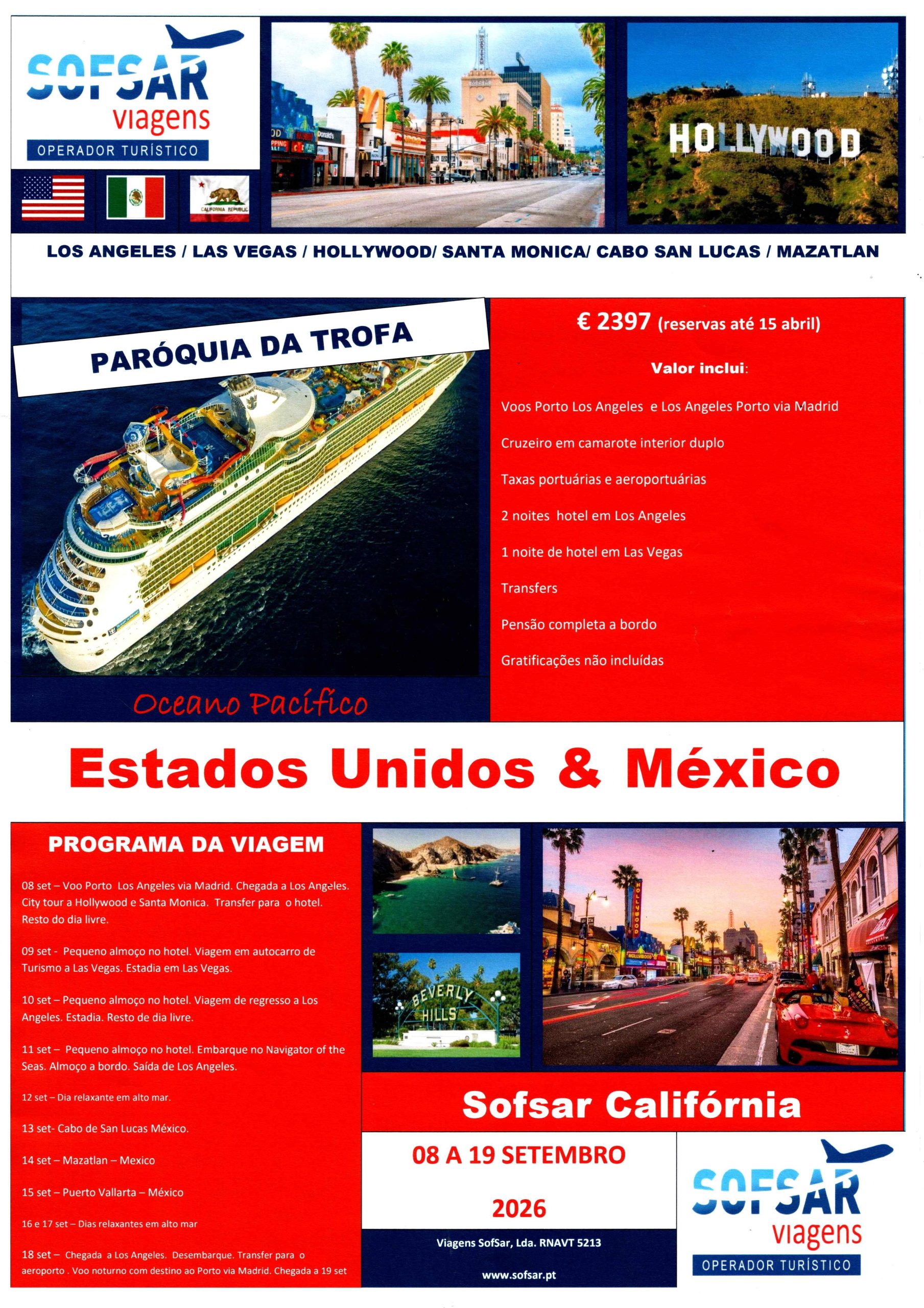 SOFSAR
viagens
OPERADOR TURÍSTICO

HOLLYWOOD

LOS ANGELES / LAS VEGAS / HOLLYWOOD/ SANTA MONICA/ CABO SAN LUCAS / MAZATLAN

PARÓQUIA DA TROFA

Oceano Pacífico

€ 2397 (reservas até 15 abril)

Valor inclui:

Voos Porto Los Angeles e Los Angeles Porto via Madrid

Cruzeiro em camarote interior duplo

Taxas portuárias e aeroportuárias

2 noites hotel em Los Angeles

1 noite de hotel em Las Vegas

Transfers

Pensão completa a bordo

Gratificações não incluídas

Estados Unidos & México

PROGRAMA DA VIAGEM

08 set – Voo Porto Los Angeles via Madrid. Chegada a Los Angeles. City tour a Hollywood e Santa Monica. Transfer para o hotel. Resto do dia livre.

09 set - Pequeno almoço no hotel. Viagem em autocarro de Turismo a Las Vegas. Estadia em Las Vegas.

10 set – Pequeno almoço no hotel. Viagem de regresso a Los Angeles. Estadia. Resto de dia livre.

11 set – Pequeno almoço no hotel. Embarque no Navigator of the Seas. Almoço a bordo. Saída de Los Angeles.

12 set – Dia relaxante em alto mar.

13 set- Cabo de San Lucas México.

14 set – Mazatlan – Mexico

15 set – Puerto Vallarta – México

16 e 17 set – Dias relaxantes em alto mar

18 set – Chegada a Los Angeles. Desembarque. Transfer para o aeroporto . Voo noturno com destino ao Porto via Madrid. Chegada a 19 set

BEVERLY HILLS

Sofsar Califórnia

08 A 19 SETEMBRO

2026

Viagens SofSar, Lda. RNAVT 5213

www.sofsar.pt

SOFSAR
viagens
OPERADOR TURÍSTICO